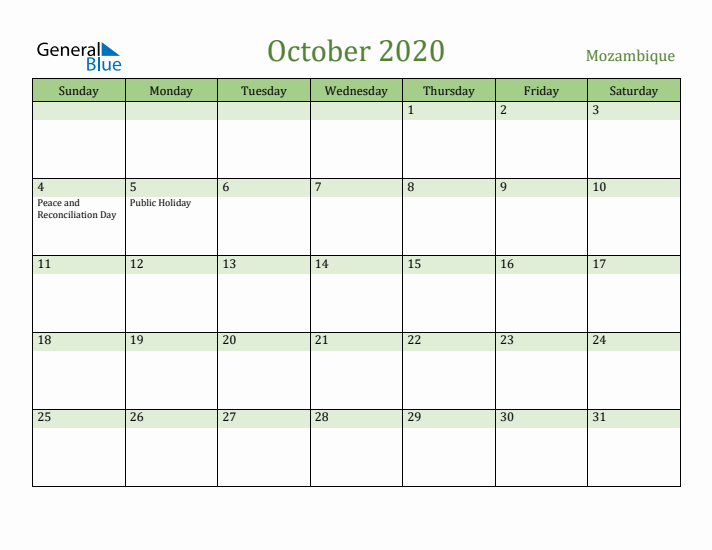 General Blue

October 2020

Mozambique

| Sunday | Monday | Tuesday | Wednesday | Thursday | Friday | Saturday |
|---|---|---|---|---|---|---|
| | | | | 1 | 2 | 3 |
| 4 Peace and Reconciliation Day | 5 Public Holiday | 6 | 7 | 8 | 9 | 10 |
| 11 | 12 | 13 | 14 | 15 | 16 | 17 |
| 18 | 19 | 20 | 21 | 22 | 23 | 24 |
| 25 | 26 | 27 | 28 | 29 | 30 | 31 |